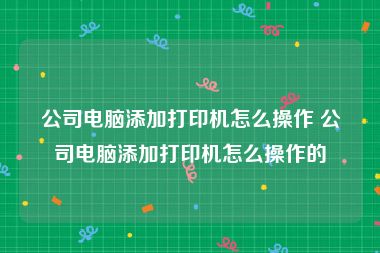 公司电脑添加打印机怎么操作 公司电脑添加打印机怎么操作的